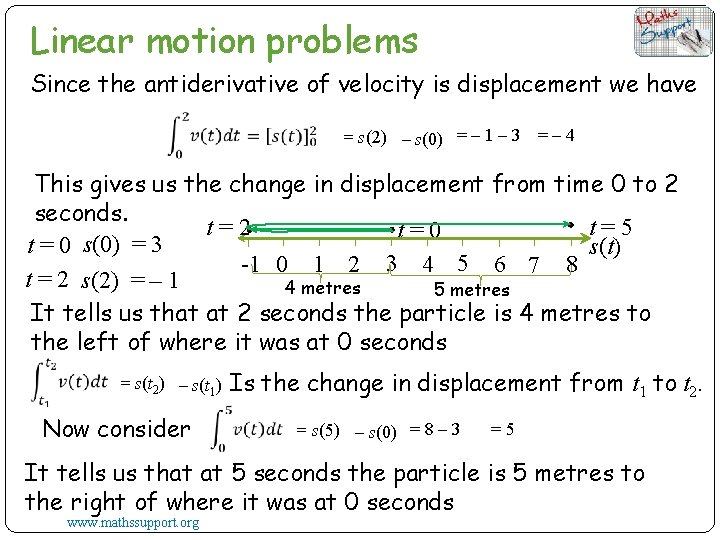 Linear motion problems

Maths Support

Since the antiderivative of velocity is displacement we have

$\int_0^2 v(t)dt = [s(t)]_0^2$ $= s(2)$ $- s(0)$ $= -1 - 3$ $= -4$

This gives us the change in displacement from time 0 to 2 seconds.

$t = 0$ $s(0)$ $= 3$

$t = 2$ $s(2)$ $= -1$

$t = 2$ $t = 0$ $t = 5$ $s(t)$

-1 0 1 2 3 4 5 6 7 8

4 metres 5 metres

It tells us that at 2 seconds the particle is 4 metres to the left of where it was at 0 seconds

$\int_{t_1}^{t_2} v(t)dt$ $= s(t_2)$ $- s(t_1)$ Is the change in displacement from $t_1$ to $t_2$.

Now consider $\int_0^5 v(t)dt$ $= s(5)$ $- s(0)$ $= 8 - 3$ $= 5$

It tells us that at 5 seconds the particle is 5 metres to the right of where it was at 0 seconds

www.mathssupport.org